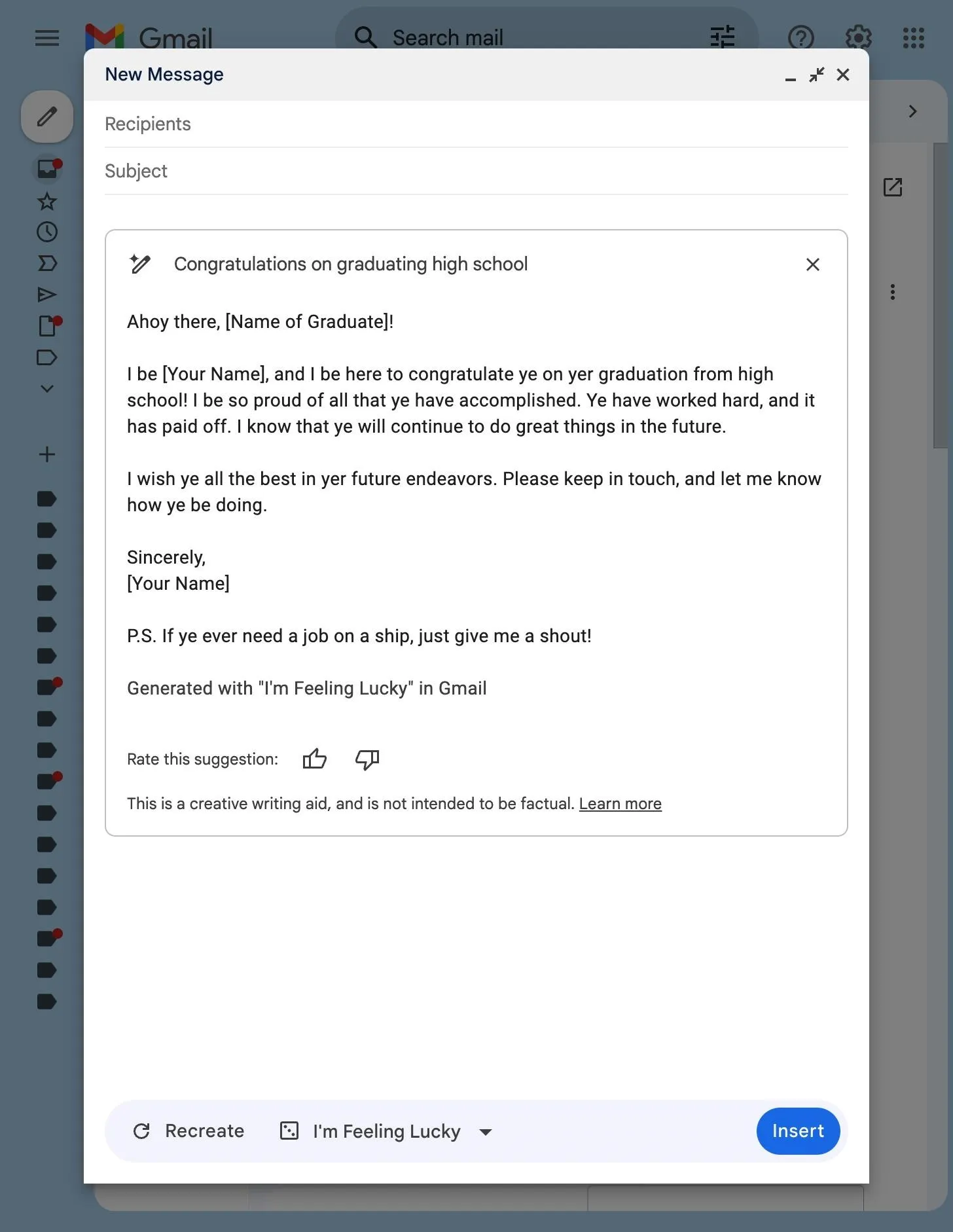 Gmail

Search mail

New Message

Recipients

Subject

Congratulations on graduating high school

Ahoy there, [Name of Graduate]!

I be [Your Name], and I be here to congratulate ye on yer graduation from high school! I be so proud of all that ye have accomplished. Ye have worked hard, and it has paid off. I know that ye will continue to do great things in the future.

I wish ye all the best in yer future endeavors. Please keep in touch, and let me know how ye be doing.

Sincerely,
[Your Name]

P.S. If ye ever need a job on a ship, just give me a shout!

Generated with "I'm Feeling Lucky" in Gmail

Rate this suggestion:

This is a creative writing aid, and is not intended to be factual. Learn more

Recreate

I'm Feeling Lucky

Insert